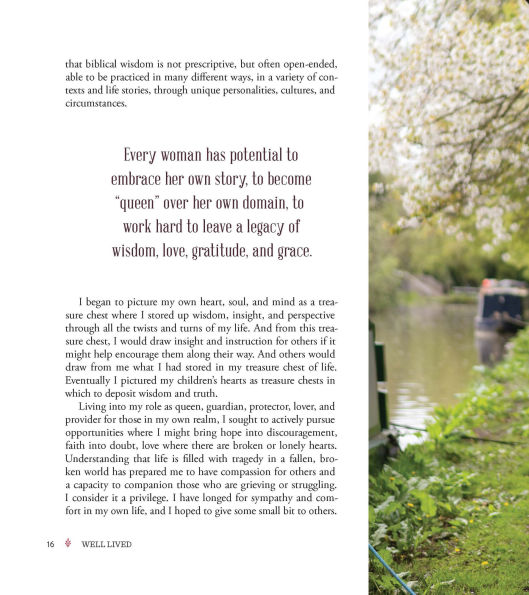 that biblical wisdom is not prescriptive, but often open-ended, able to be practiced in many different ways, in a variety of contexts and life stories, through unique personalities, cultures, and circumstances.

Every woman has potential to embrace her own story, to become "queen" over her own domain, to work hard to leave a legacy of wisdom, love, gratitude, and grace.

I began to picture my own heart, soul, and mind as a treasure chest where I stored up wisdom, insight, and perspective through all the twists and turns of my life. And from this treasure chest, I would draw insight and instruction for others if it might help encourage them along their way. And others would draw from me what I had stored in my treasure chest of life. Eventually I pictured my children's hearts as treasure chests in which to deposit wisdom and truth.

Living into my role as queen, guardian, protector, lover, and provider for those in my own realm, I sought to actively pursue opportunities where I might bring hope into discouragement, faith into doubt, love where there are broken or lonely hearts. Understanding that life is filled with tragedy in a fallen, broken world has prepared me to have compassion for others and a capacity to companion those who are grieving or struggling. I consider it a privilege. I have longed for sympathy and comfort in my own life, and I hoped to give some small bit to others.

16 WELL LIVED